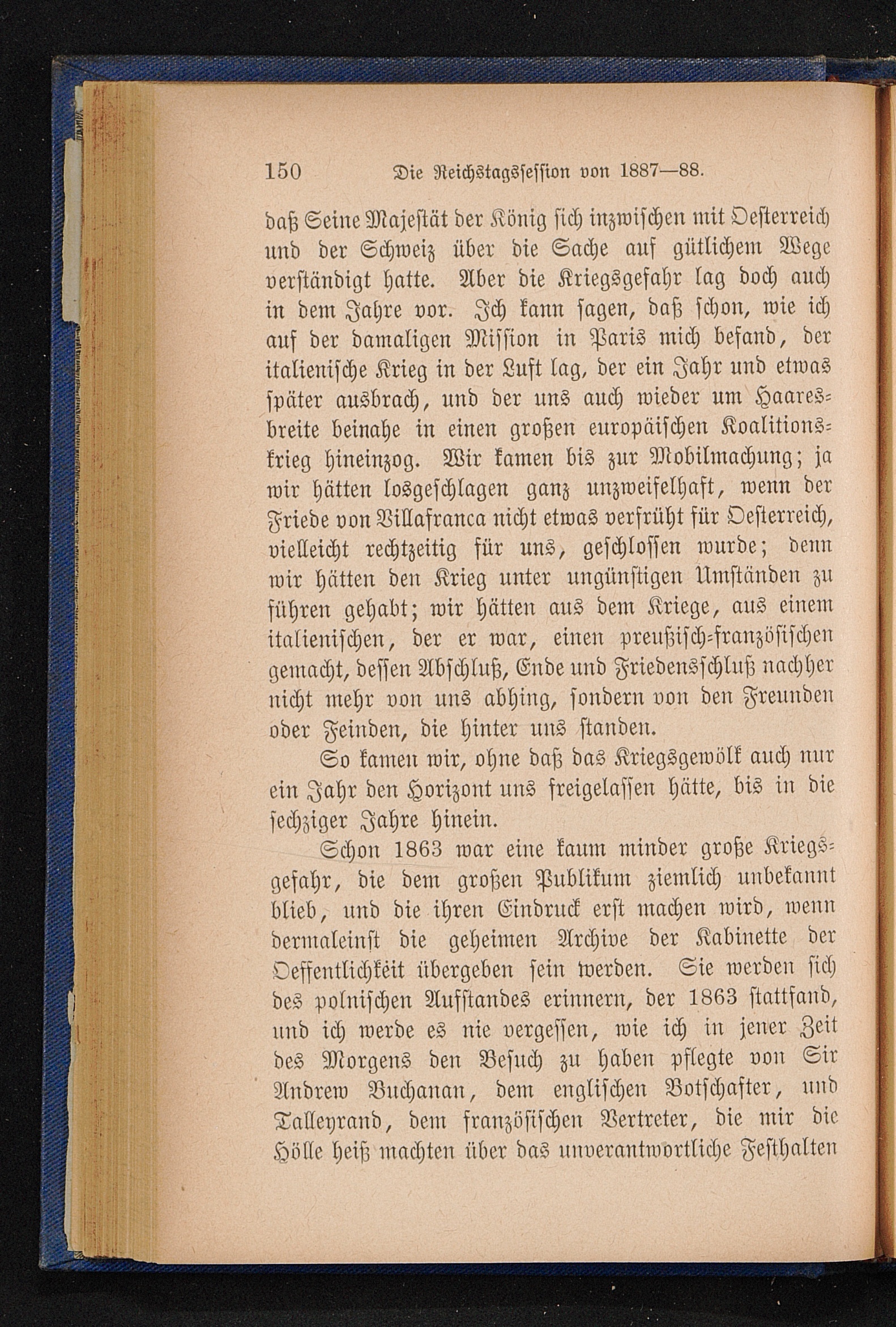 150 Die Reichstagssession von 1887—88.

daß Seine Majestät der König sich inzwischen mit Oesterreich und der Schweiz über die Sache auf gütlichem Wege verständigt hatte. Aber die Kriegsgefahr lag doch auch in dem Jahre vor. Ich kann sagen, daß schon, wie ich auf der damaligen Mission in Paris mich befand, der italienische Krieg in der Luft lag, der ein Jahr und etwas später ausbrach, und der uns auch wieder um Haaresbreite beinahe in einen großen europäischen Koalitionskrieg hineinzog. Wir kamen bis zur Mobilmachung; ja wir hätten losgeschlagen ganz unzweifelhaft, wenn der Friede von Villafranca nicht etwas verfrüht für Oesterreich, vielleicht rechtzeitig für uns, geschlossen wurde; denn wir hätten den Krieg unter ungünstigen Umständen zu führen gehabt; wir hätten aus dem Kriege, aus einem italienischen, der er war, einen preußisch-französischen gemacht, dessen Abschluß, Ende und Friedensschluß nachher nicht mehr von uns abhing, sondern von den Freunden oder Feinden, die hinter uns standen.

So kamen wir, ohne daß das Kriegsgewölk auch nur ein Jahr den Horizont uns freigelassen hätte, bis in die sechziger Jahre hinein.

Schon 1863 war eine kaum minder große Kriegsgefahr, die dem großen Publikum ziemlich unbekannt blieb, und die ihren Eindruck erst machen wird, wenn dermaleinst die geheimen Archive der Kabinette der Oeffentlichkeit übergeben sein werden. Sie werden sich des polnischen Aufstandes erinnern, der 1863 stattfand, und ich werde es nie vergessen, wie ich in jener Zeit des Morgens den Besuch zu haben pflegte von Sir Andrew Buchanan, dem englischen Botschafter, und Talleyrand, dem französischen Vertreter, die mir die Hölle heiß machten über das unverantwortliche Festhalten